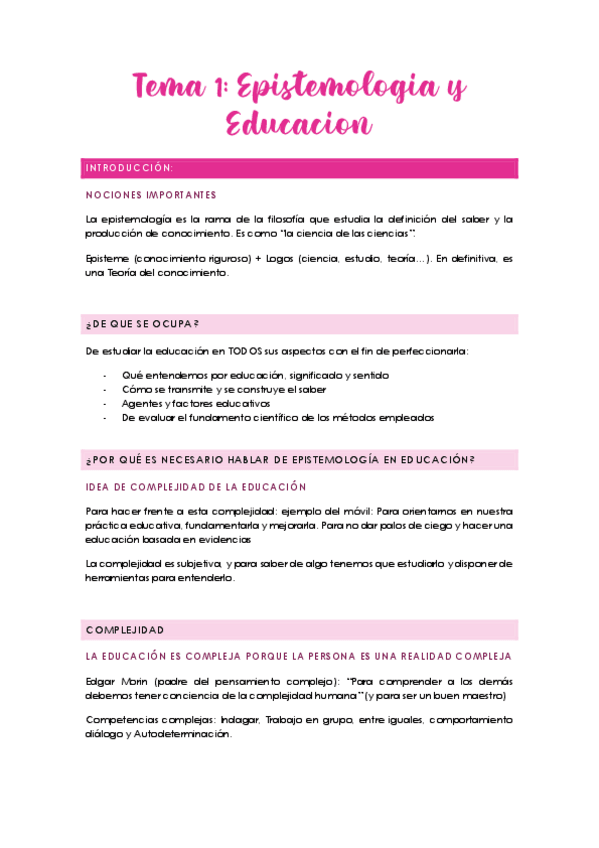 Tema 1: Epistemologia y Educacion

INTRODUCCIÓN:

NOCIONES IMPORTANTES

La epistemología es la rama de la filosofía que estudia la definición del saber y la producción de conocimiento. Es como "la ciencia de las ciencias".

Episteme (conocimiento riguroso) + Logos (ciencia, estudio, teoría…). En definitiva, es una Teoría del conocimiento.

¿DE QUE SE OCUPA?

De estudiar la educación en TODOS sus aspectos con el fin de perfeccionarla:

- Qué entendemos por educación, significado y sentido
- Cómo se transmite y se construye el saber
- Agentes y factores educativos
- De evaluar el fundamento científico de los métodos empleados

¿POR QUÉ ES NECESARIO HABLAR DE EPISTEMOLOGÍA EN EDUCACIÓN?

IDEA DE COMPLEJIDAD DE LA EDUCACIÓN

Para hacer frente a esta complejidad: ejemplo del móvil: Para orientarnos en nuestra práctica educativa, fundamentarla y mejorarla. Para no dar palos de ciego y hacer una educación basada en evidencias

La complejidad es subjetiva, y para saber de algo tenemos que estudiarlo y disponer de herramientas para entenderlo.

COMPLEJIDAD

LA EDUCACIÓN ES COMPLEJA PORQUE LA PERSONA ES UNA REALIDAD COMPLEJA

Edgar Morin (padre del pensamiento complejo): "Para comprender a los demás debemos tener conciencia de la complejidad humana" (y para ser un buen maestro)

Competencias complejas: Indagar, Trabajo en grupo, entre iguales, comportamiento diálogo y Autodeterminación.